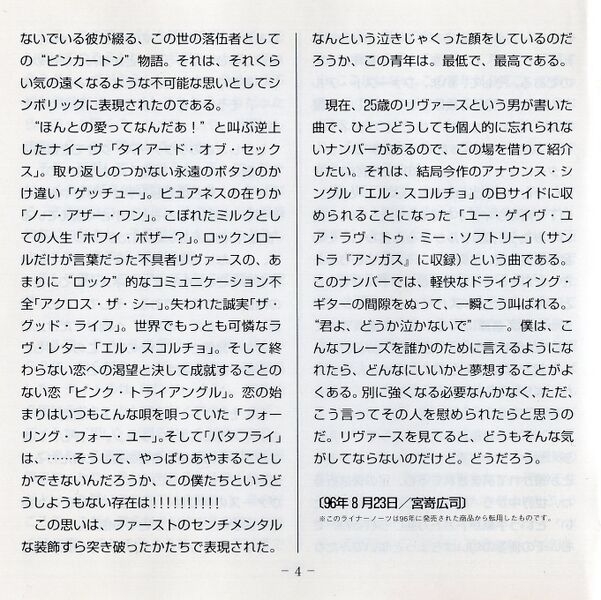 ないでいる彼が綴る、この世の落伍者としての“ピンカートン”物語。それは、それくらい気の遠くなるような不可能な思いとしてシンボリックに表現されたのである。

“ほんとの愛ってなんだあ！”と叫ぶ逆上したナイーヴ「タイアード・オブ・セックス」。取り返しのつかない永遠のボタンのかけ違い「ゲッチュー」。ピュアネスの在りか「ノー・アザー・ワン」。こぼれたミルクとしての人生「ホワイ・ボザー？」。ロックンロールだけが言葉だった不具者リヴァースの、あまりに“ロック”的なコミュニケーション不全「アクロス・ザ・シー」。失われた誠実「ザ・グッド・ライフ」。世界でもっとも可憐なラヴ・レター「エル・スコルチョ」。そして終わらない恋への渇望と決して成就することのない恋「ピンク・トライアングル」。恋の始まりはいつもこんな唄を唄っていた「フォーリング・フォー・ユー」。そして「バタフライ」は、……そうして、やっぱりあやまることしかできないんだろうか、この僕たちというどうしようもない存在は!!!!!!!!!!

この思いは、ファーストのセンチメンタルな装飾すら突き破ったかたちで表現された。なんという泣きじゃくった顔をしているのだろうか、この青年は。最低で、最高である。

現在、25歳のリヴァースという男が書いた曲で、ひとつどうしても個人的に忘れられないナンバーがあるので、この場を借りて紹介したい。それは、結局今作のアナウンス・シングル「エル・スコルチョ」のBサイドに収められることになった「ユー・ゲイヴ・ユア・ラヴ・トゥ・ミー・ソフトリー」（サントラ『アンガス』に収録）という曲である。このナンバーでは、軽快なドライヴィング・ギターの間隙をぬって、一瞬こう叫ばれる。“君よ、どうか泣かないで”――。僕は、こんなフレーズを誰かのために言えるようになれたら、どんなにいいかと夢想することがよくある。別に強くなる必要なんかなく、ただ、こう言ってその人を慰められたらと思うのだ。リヴァースを見てると、どうもそんな気がしてならないのだけど。どうだろう。

（96年8月23日／宮嵜広司）
※このライナーノーツは96年に発売された商品から転用したものです。

－4－